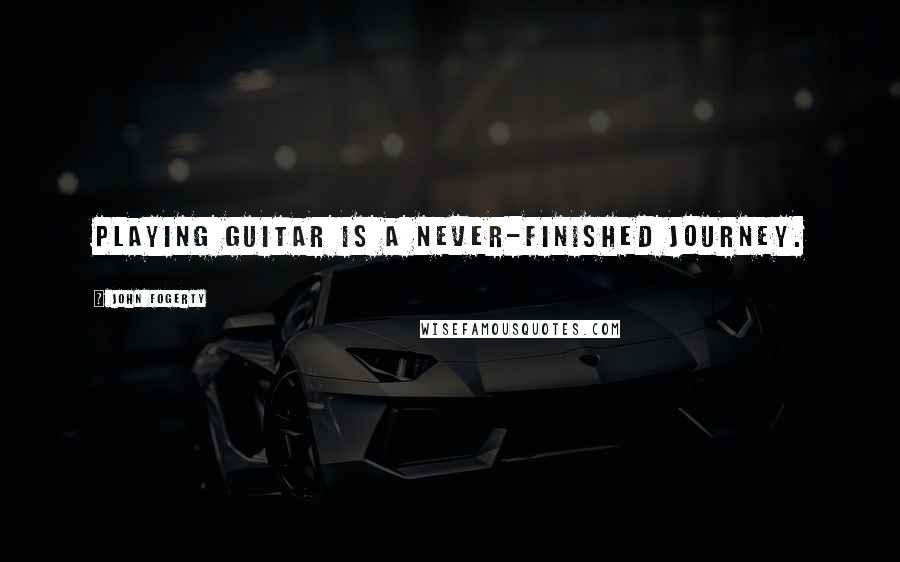 PLAYING GUITAR IS A NEVER-FINISHED JOURNEY.

? JOHN FOGERTY

WISEFAMOUSQUOTES.COM